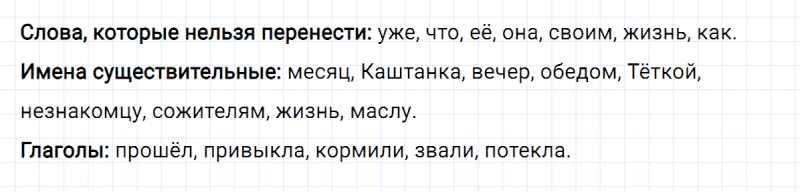 Слова, которые нельзя перенести: уже, что, её, она, своим, жизнь, как.

Имена существительные: месяц, Каштанка, вечер, обедом, Тёткой, незнакомцу, сожителям, жизнь, маслу.

Глаголы: прошёл, привыкла, кормили, звали, потекла.